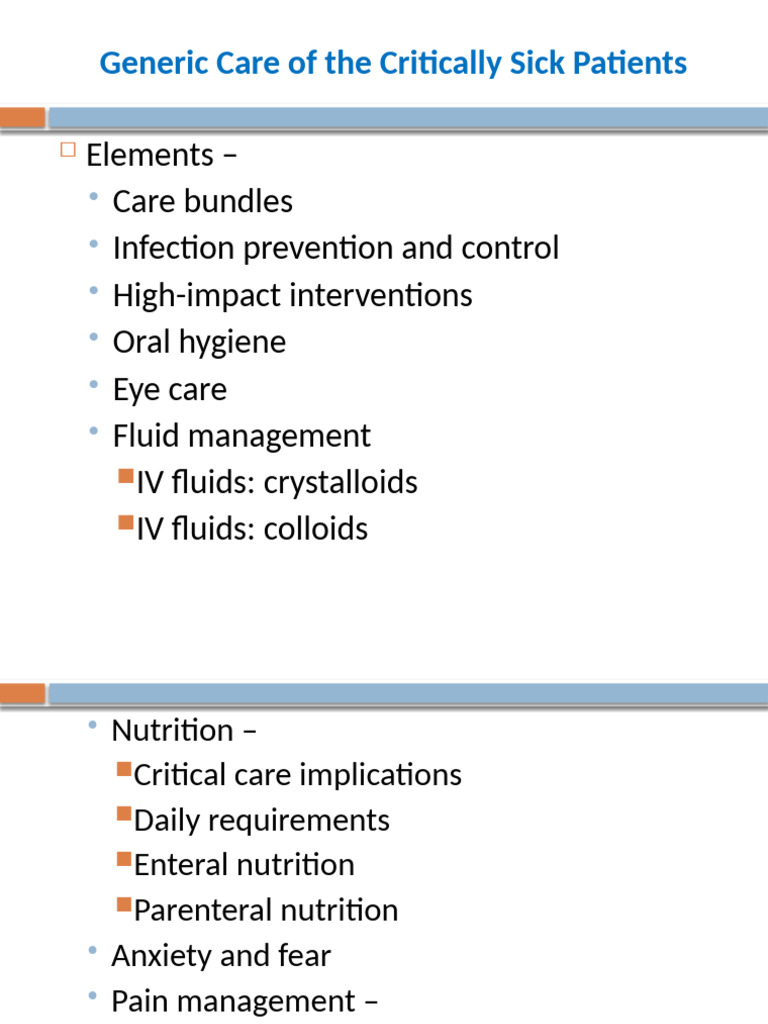 Generic Care of the Critically Sick Patients

Elements –

Care bundles

Infection prevention and control

High-impact interventions

Oral hygiene

Eye care

Fluid management

IV fluids: crystalloids

IV fluids: colloids

Nutrition –

Critical care implications

Daily requirements

Enteral nutrition

Parenteral nutrition

Anxiety and fear

Pain management –